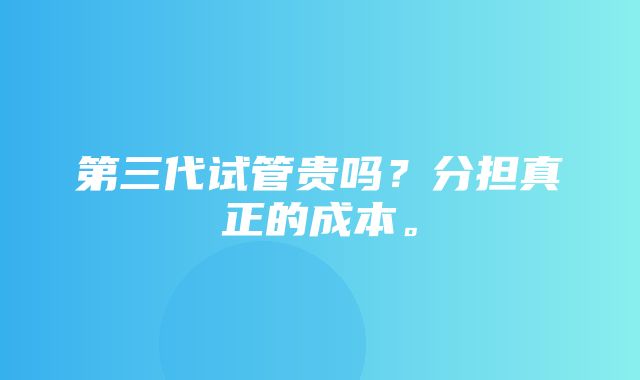 第三代试管贵吗？分担真正的成本。